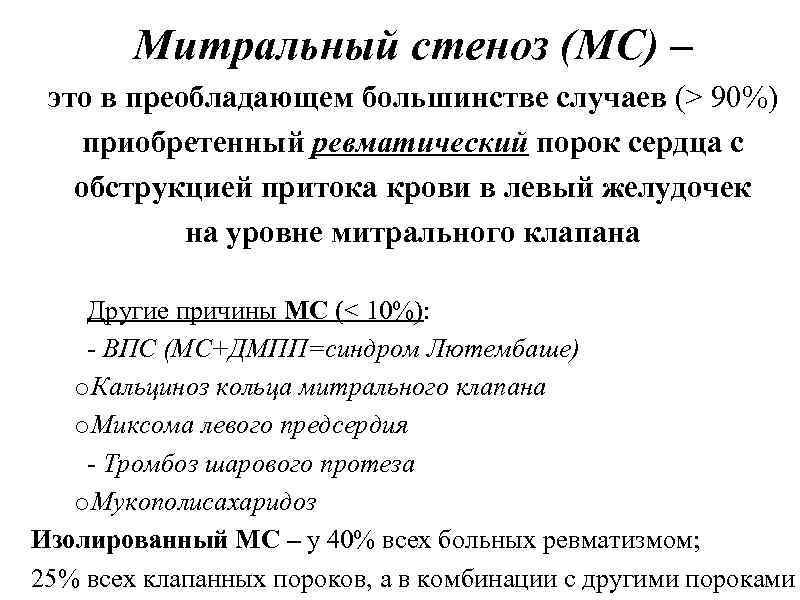 Митральный стеноз (МС) –

это в преобладающем большинстве случаев (> 90%) приобретенный ревматический порок сердца с обструкцией притока крови в левый желудочек на уровне митрального клапана

Другие причины МС (< 10%):

- ВПС (МС+ДМПП=синдром Лютембаше)

oКальциноз кольца митрального клапана

oМиксома левого предсердия

- Тромбоз шарового протеза

oМукополисахаридоз

Изолированный МС – у 40% всех больных ревматизмом;

25% всех клапанных пороков, а в комбинации с другими пороками